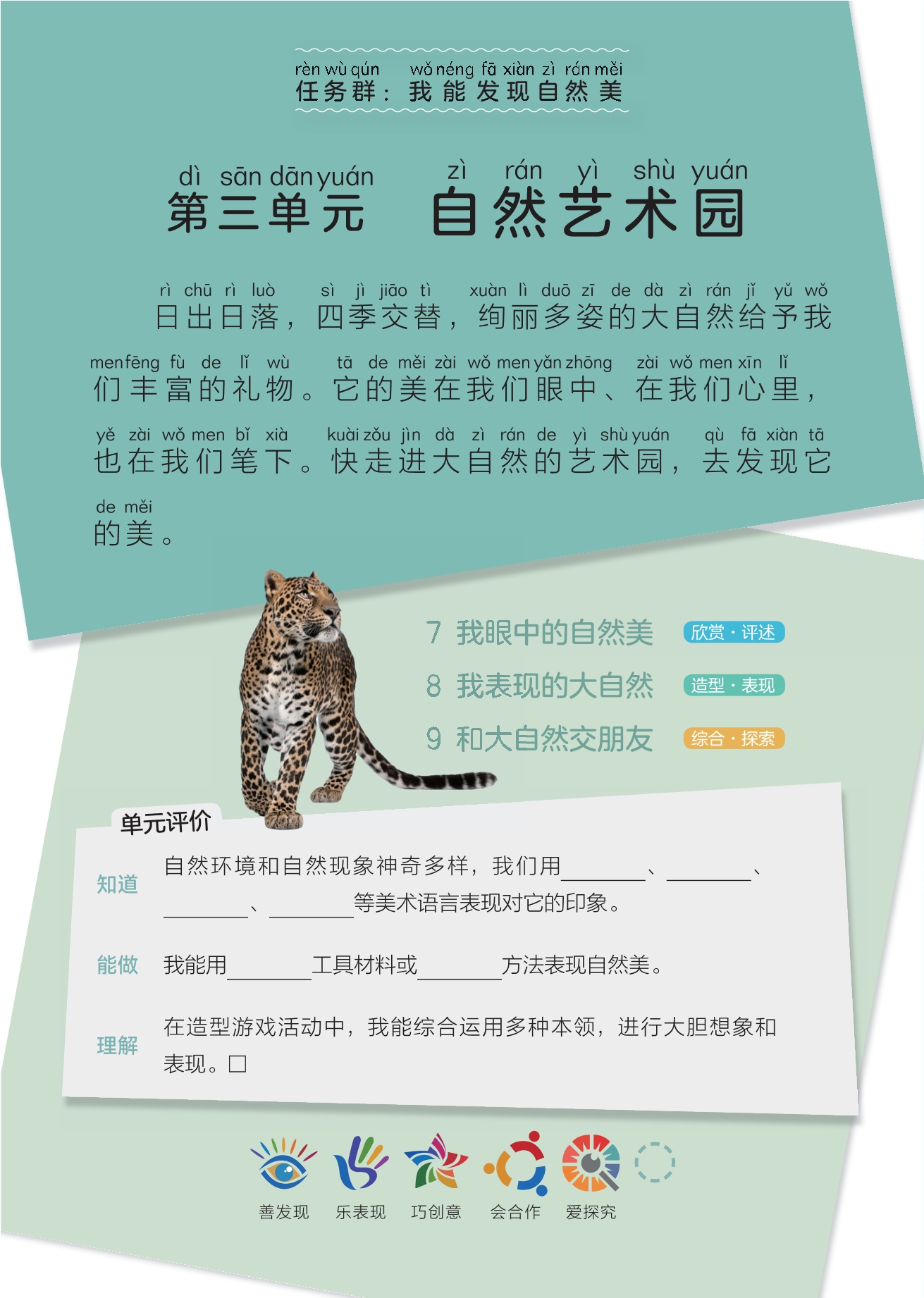 rèn wù qún wǒ néng fā xiàn zì rán měi
任务群：我能发现自然美

dì sān dān yuán zì rán yì shù yuán
第三单元 自然艺术园

rì chū rì luò sì jì jiāo tì xuàn lì duō zī de dà zì rán jǐ yǔ wǒ
日出日落，四季交替，绚丽多姿的大自然给予我

men fēng fù de lǐ wù tā de měi zài wǒ men yǎn zhōng zài wǒ men xīn lǐ
们丰富的礼物。它的美在我们眼中、在我们心里，

yě zài wǒ men bǐ xià kuài zǒu jìn dà zì rán de yì shù yuán qù fā xiàn tā
也在我们笔下。快走进大自然的艺术园，去发现它

de měi
的美。

7 我眼中的自然美 欣赏·评述

8 我表现的大自然 造型·表现

9 和大自然交朋友 综合·探索

单元评价

知道 自然环境和自然现象神奇多样，我们用____、____、____、____等美术语言表现对它的印象。

能做 我能用____工具材料或____方法表现自然美。

理解 在造型游戏活动中，我能综合运用多种本领，进行大胆想象和表现。☐

善发现 乐表现 巧创意 会合作 爱探究